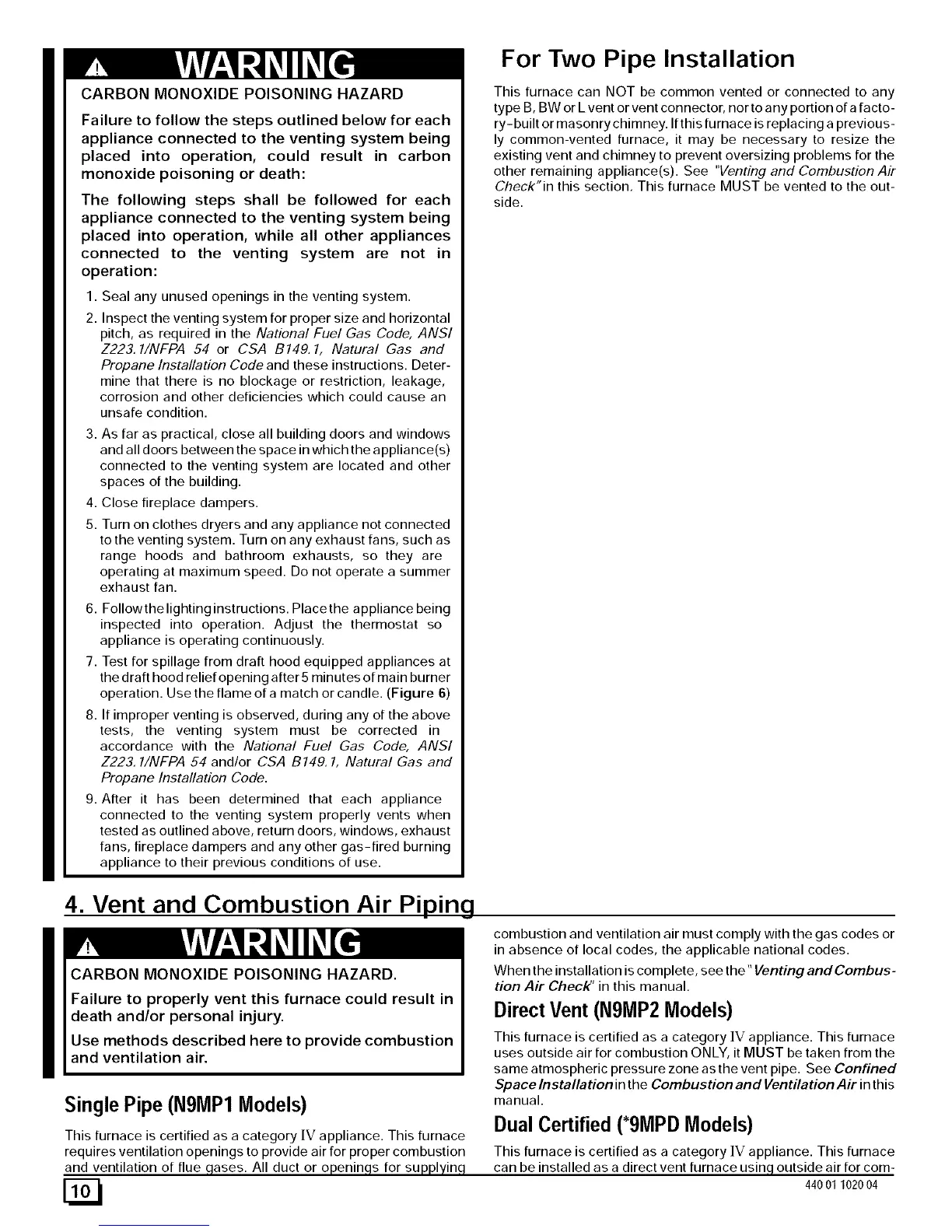 WARNING

CARBON MONOXIDE POISONING HAZARD

Failure to follow the steps outlined below for each appliance connected to the venting system being placed into operation, could result in carbon monoxide poisoning or death:

The following steps shall be followed for each appliance connected to the venting system being placed into operation, while all other appliances connected to the venting system are not in operation:

1. Seal any unused openings in the venting system.

2. Inspect the venting system for proper size and horizontal pitch, as required in the National Fuel Gas Code, ANSI Z223.1/NFPA 54 or CSA B149.1, Natural Gas and Propane Installation Code and these instructions. Determine that there is no blockage or restriction, leakage, corrosion and other deficiencies which could cause an unsafe condition.

3. As far as practical, close all building doors and windows and all doors between the space in which the appliance(s) connected to the venting system are located and other spaces of the building.

4. Close fireplace dampers.

5. Turn on clothes dryers and any appliance not connected to the venting system. Turn on any exhaust fans, such as range hoods and bathroom exhausts, so they are operating at maximum speed. Do not operate a summer exhaust fan.

6. Follow the lighting instructions. Place the appliance being inspected into operation. Adjust the thermostat so appliance is operating continuously.

7. Test for spillage from draft hood equipped appliances at the draft hood relief opening after 5 minutes of main burner operation. Use the flame of a match or candle. (Figure 6)

8. If improper venting is observed, during any of the above tests, the venting system must be corrected in accordance with the National Fuel Gas Code, ANSI Z223.1/NFPA 54 and/or CSA B149.1, Natural Gas and Propane Installation Code.

9. After it has been determined that each appliance connected to the venting system properly vents when tested as outlined above, return doors, windows, exhaust fans, fireplace dampers and any other gas-fired burning appliance to their previous conditions of use.

For Two Pipe Installation

This furnace can NOT be common vented or connected to any type B, BW or L vent or vent connector, nor to any portion of a factory-built or masonry chimney. If this furnace is replacing a previously common-vented furnace, it may be necessary to resize the existing vent and chimney to prevent oversizing problems for the other remaining appliance(s). See "Venting and Combustion Air Check" in this section. This furnace MUST be vented to the outside.

4. Vent and Combustion Air Piping

WARNING

CARBON MONOXIDE POISONING HAZARD.

Failure to properly vent this furnace could result in death and/or personal injury.

Use methods described here to provide combustion and ventilation air.

Single Pipe (N9MP1 Models)

This furnace is certified as a category IV appliance. This furnace requires ventilation openings to provide air for proper combustion and ventilation of flue gases. All duct or openings for supplying combustion and ventilation air must comply with the gas codes or in absence of local codes, the applicable national codes.

When the installation is complete, see the "Venting and Combustion Air Check" in this manual.

Direct Vent (N9MP2 Models)

This furnace is certified as a category IV appliance. This furnace uses outside air for combustion ONLY, it MUST be taken from the same atmospheric pressure zone as the vent pipe. See Confined Space Installation in the Combustion and Ventilation Air in this manual.

Dual Certified (*9MPD Models)

This furnace is certified as a category IV appliance. This furnace can be installed as a direct vent furnace using outside air for com-

10

440 01 1020 04